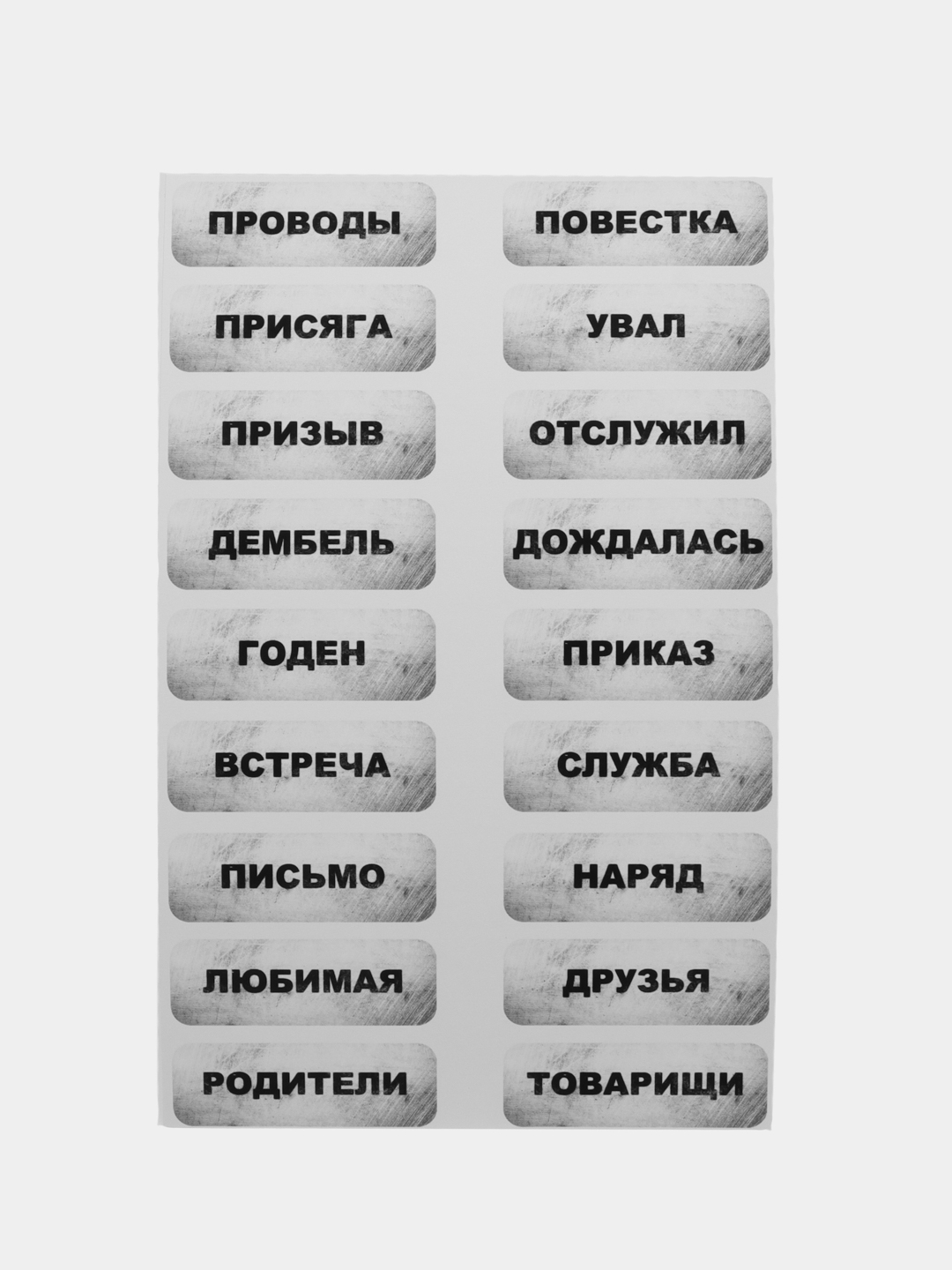 ПРОВОДЫ
ПРИСЯГА
ПРИЗЫВ
ДЕМБЕЛЬ
ГОДЕН
ВСТРЕЧА
ПИСЬМО
ЛЮБИМАЯ
РОДИТЕЛИ

ПОВЕСТКА
УВАЛ
ОТСЛУЖИЛ
ДОЖДАЛАСЬ
ПРИКАЗ
СЛУЖБА
НАРЯД
ДРУЗЬЯ
ТОВАРИЩИ